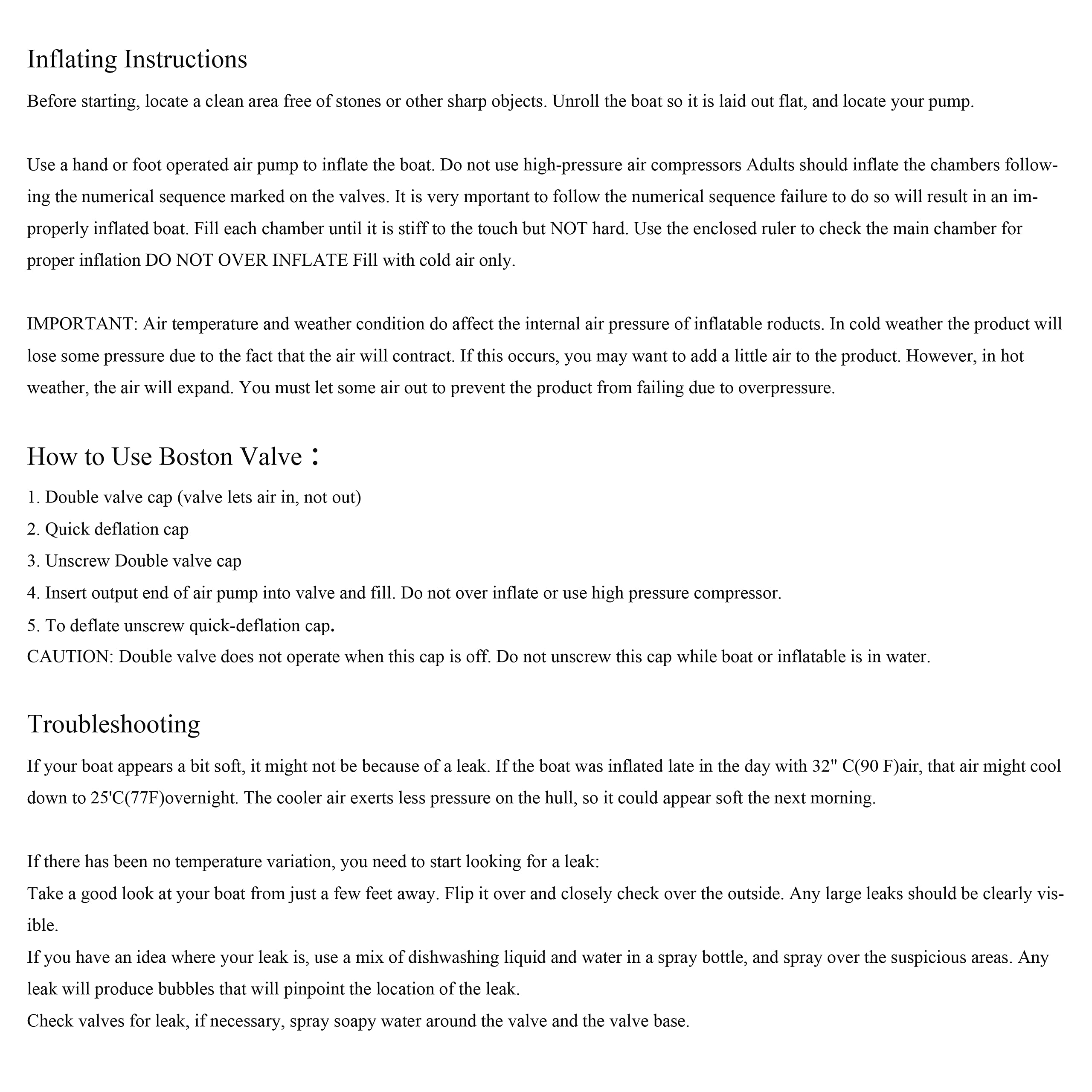 Inflating Instructions

Before starting, locate a clean area free of stones or other sharp objects. Unroll the boat so it is laid out flat, and locate your pump.

Use a hand or foot operated air pump to inflate the boat. Do not use high-pressure air compressors Adults should inflate the chambers following the numerical sequence marked on the valves. It is very mportant to follow the numerical sequence failure to do so will result in an improperly inflated boat. Fill each chamber until it is stiff to the touch but NOT hard. Use the enclosed ruler to check the main chamber for proper inflation DO NOT OVER INFLATE Fill with cold air only.

IMPORTANT: Air temperature and weather condition do affect the internal air pressure of inflatable roducts. In cold weather the product will lose some pressure due to the fact that the air will contract. If this occurs, you may want to add a little air to the product. However, in hot weather, the air will expand. You must let some air out to prevent the product from failing due to overpressure.

How to Use Boston Valve：

1. Double valve cap (valve lets air in, not out)
2. Quick deflation cap
3. Unscrew Double valve cap
4. Insert output end of air pump into valve and fill. Do not over inflate or use high pressure compressor.
5. To deflate unscrew quick-deflation cap.
CAUTION: Double valve does not operate when this cap is off. Do not unscrew this cap while boat or inflatable is in water.

Troubleshooting

If your boat appears a bit soft, it might not be because of a leak. If the boat was inflated late in the day with 32" C(90 F)air, that air might cool down to 25'C(77F)overnight. The cooler air exerts less pressure on the hull, so it could appear soft the next morning.

If there has been no temperature variation, you need to start looking for a leak:
Take a good look at your boat from just a few feet away. Flip it over and closely check over the outside. Any large leaks should be clearly visible.
If you have an idea where your leak is, use a mix of dishwashing liquid and water in a spray bottle, and spray over the suspicious areas. Any leak will produce bubbles that will pinpoint the location of the leak.
Check valves for leak, if necessary, spray soapy water around the valve and the valve base.